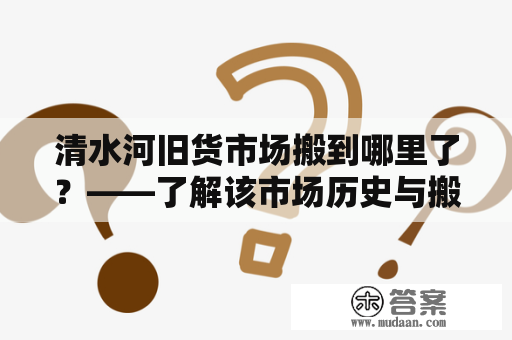 清水河旧货市场搬到哪里了？——了解该市场历史与搬

木 答案
www.mudaan.com